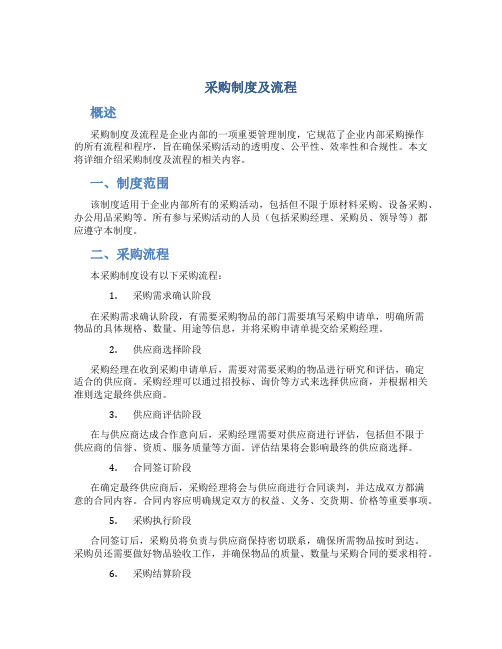 采购制度及流程

概述

采购制度及流程是企业内部的一项重要管理制度，它规范了企业内部采购操作的所有流程和程序，旨在确保采购活动的透明度、公平性、效率性和合规性。本文将详细介绍采购制度及流程的相关内容。

一、制度范围

该制度适用于企业内部所有的采购活动，包括但不限于原材料采购、设备采购、办公用品采购等。所有参与采购活动的人员（包括采购经理、采购员、领导等）都应遵守本制度。

二、采购流程

本采购制度设有以下采购流程：

1. 采购需求确认阶段

在采购需求确认阶段，有需要采购物品的部门需要填写采购申请单，明确所需物品的具体规格、数量、用途等信息，并将采购申请单提交给采购经理。

2. 供应商选择阶段

采购经理在收到采购申请单后，需要对需要采购的物品进行研究和评估，确定适合的供应商。采购经理可以通过招投标、询价等方式来选择供应商，并根据相关准则选定最终供应商。

3. 供应商评估阶段

在与供应商达成合作意向后，采购经理需要对供应商进行评估，包括但不限于供应商的信誉、资质、服务质量等方面。评估结果将会影响最终的供应商选择。

4. 合同签订阶段

在确定最终供应商后，采购经理将会与供应商进行合同谈判，并达成双方都满意的合同内容。合同内容应明确规定双方的权益、义务、交货期、价格等重要事项。

5. 采购执行阶段

合同签订后，采购员将负责与供应商保持密切联系，确保所需物品按时到达。采购员还需要做好物品验收工作，并确保物品的质量、数量与采购合同的要求相符。

6. 采购结算阶段